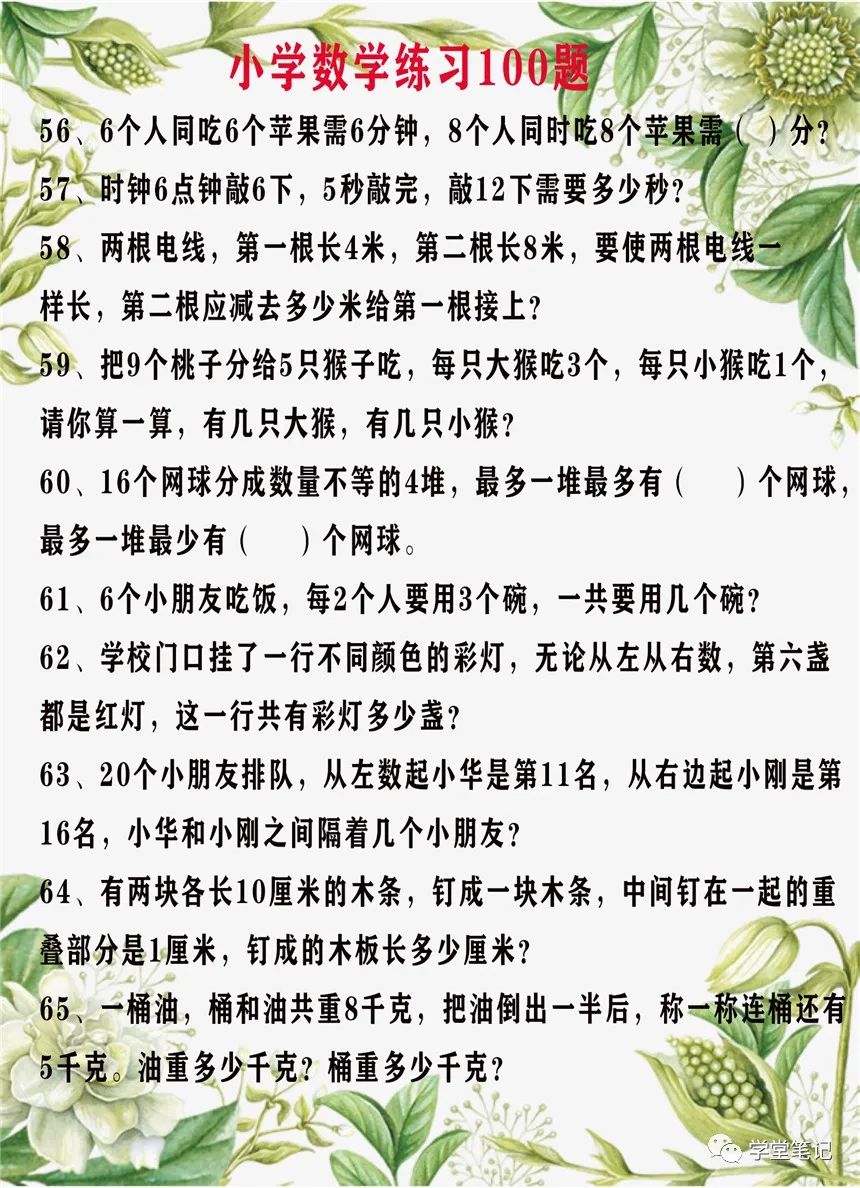 小学数学练习100题

56、6个人同吃6个苹果需6分钟，8个人同时吃8个苹果需（ ）分？

57、时钟6点钟敲6下，5秒敲完，敲12下需要多少秒？

58、两根电线，第一根长4米，第二根长8米，要使两根电线一样长，第二根应减去多少米给第一根接上？

59、把9个桃子分给5只猴子吃，每只大猴吃3个，每只小猴吃1个，请你算一算，有几只大猴，有几只小猴？

60、16个网球分成数量不等的4堆，最多一堆最多有（ ）个网球，最多一堆最少有（ ）个网球。

61、6个小朋友吃饭，每2个人要用3个碗，一共要用几个碗？

62、学校门口挂了一行不同颜色的彩灯，无论从左从右数，第六盏都是红灯，这一行共有彩灯多少盏？

63、20个小朋友排队，从左数起小华是第11名，从右边起小刚是第16名，小华和小刚之间隔着几个小朋友？

64、有两块各长10厘米的木条，钉成一块木条，中间钉在一起的重叠部分是1厘米，钉成的木板长多少厘米？

65、一桶油，桶和油共重8千克，把油倒出一半后，称一称连桶还有5千克。油重多少千克？桶重多少千克？

学堂笔记